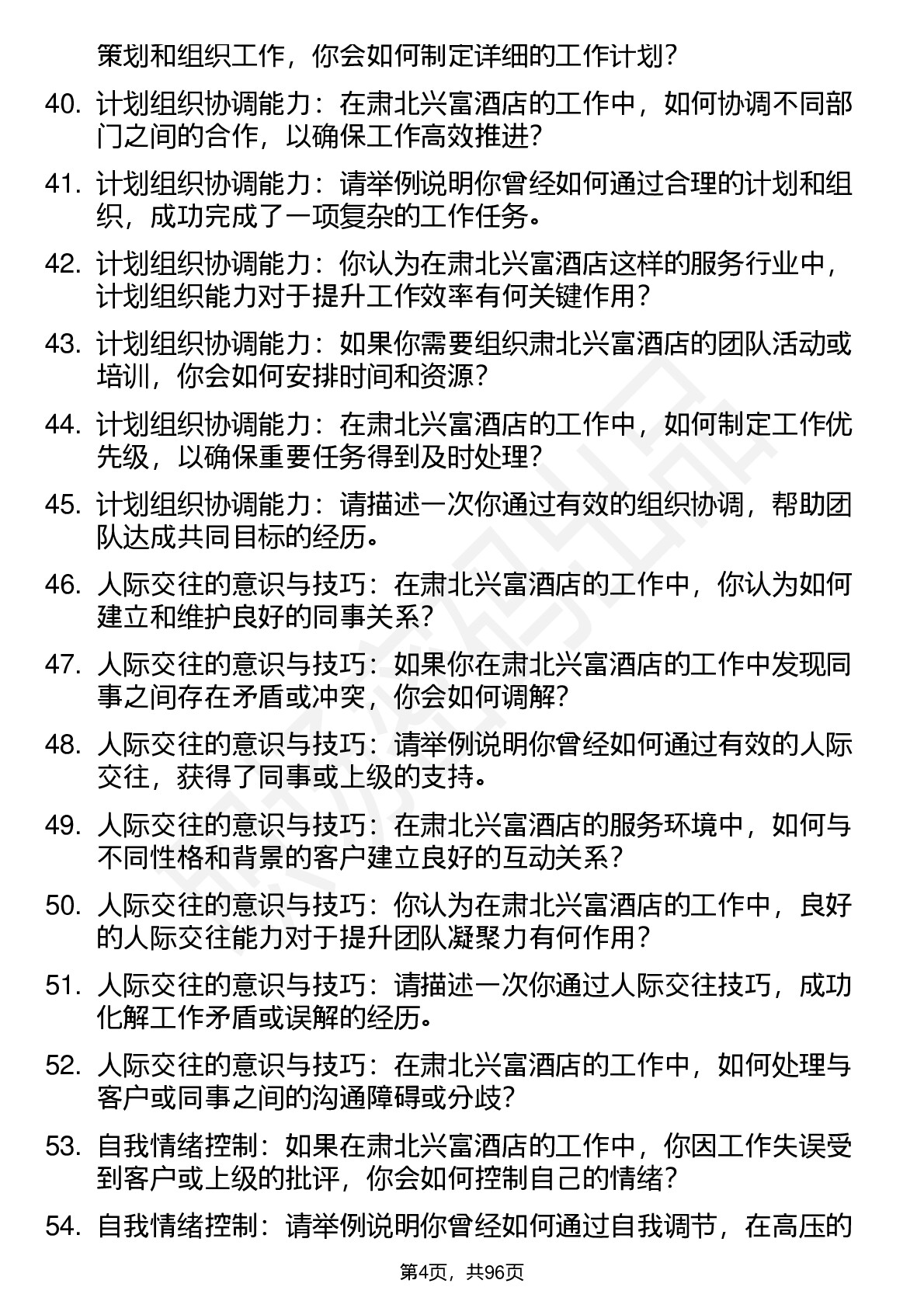 策划和组织工作，你会如何制定详细的工作计划？

40. 计划组织协调能力：在肃北兴富酒店的工作中，如何协调不同部门之间的合作，以确保工作高效推进？

41. 计划组织协调能力：请举例说明你曾经如何通过合理的计划和组织，成功完成了一项复杂的工作任务。

42. 计划组织协调能力：你认为在肃北兴富酒店这样的服务行业中，计划组织能力对于提升工作效率有何关键作用？

43. 计划组织协调能力：如果你需要组织肃北兴富酒店的团队活动或培训，你会如何安排时间和资源？

44. 计划组织协调能力：在肃北兴富酒店的工作中，如何制定工作优先级，以确保重要任务得到及时处理？

45. 计划组织协调能力：请描述一次你通过有效的组织协调，帮助团队达成共同目标的经历。

46. 人际交往的意识与技巧：在肃北兴富酒店的工作中，你认为如何建立和维护良好的同事关系？

47. 人际交往的意识与技巧：如果你在肃北兴富酒店的工作中发现同事之间存在矛盾或冲突，你会如何调解？

48. 人际交往的意识与技巧：请举例说明你曾经如何通过有效的人际交往，获得了同事或上级的支持。

49. 人际交往的意识与技巧：在肃北兴富酒店的服务环境中，如何与不同性格和背景的客户建立良好的互动关系？

50. 人际交往的意识与技巧：你认为在肃北兴富酒店的工作中，良好的人际交往能力对于提升团队凝聚力有何作用？

51. 人际交往的意识与技巧：请描述一次你通过人际交往技巧，成功化解工作矛盾或误解的经历。

52. 人际交往的意识与技巧：在肃北兴富酒店的工作中，如何处理与客户或同事之间的沟通障碍或分歧？

53. 自我情绪控制：如果在肃北兴富酒店的工作中，你因工作失误受到客户或上级的批评，你会如何控制自己的情绪？

54. 自我情绪控制：请举例说明你曾经如何通过自我调节，在高压的

第4页，共96页